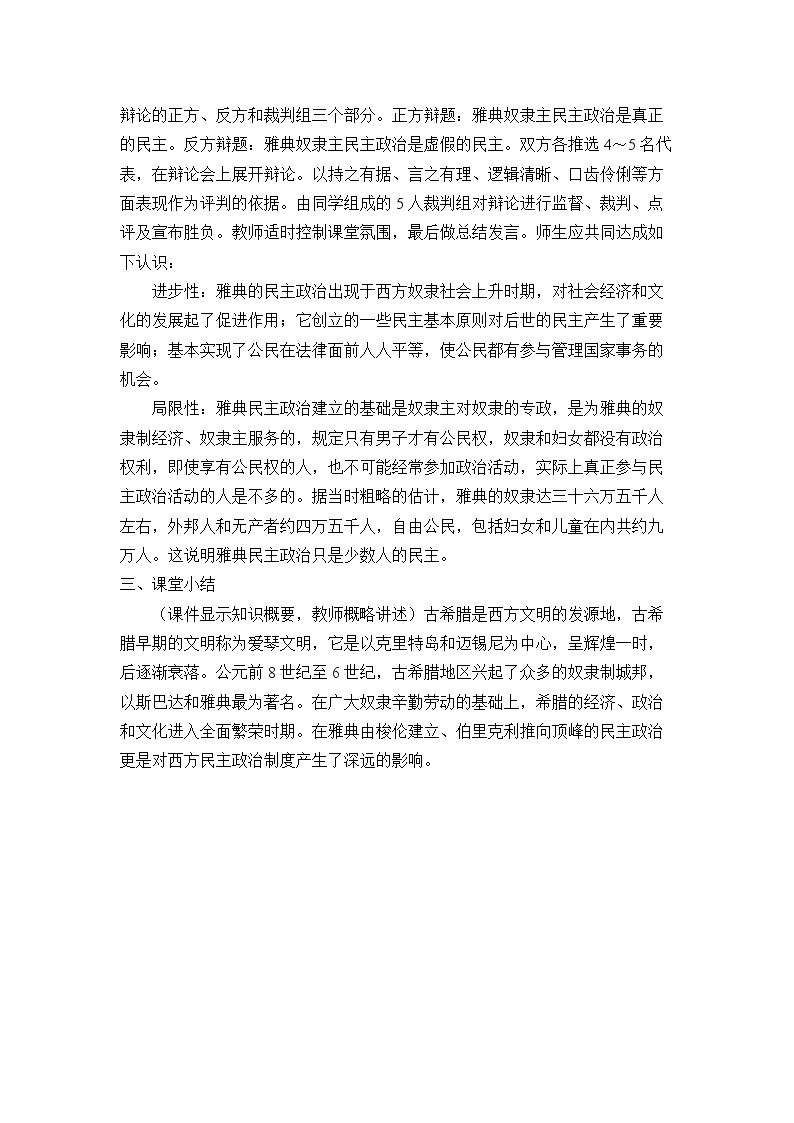 辩论的正方、反方和裁判组三个部分。正方辩题：雅典奴隶主民主政治是真正的民主。反方辩题：雅典奴隶主民主政治是虚假的民主。双方各推选4～5名代表，在辩论会上展开辩论。以持之有据、言之有理、逻辑清晰、口齿伶俐等方面表现作为评判的依据。由同学组成的5人裁判组对辩论进行监督、裁判、点评及宣布胜负。教师适时控制课堂氛围，最后做总结发言。师生应共同达成如下认识：

进步性：雅典的民主政治出现于西方奴隶社会上升时期，对社会经济和文化的发展起了促进作用；它创立的一些民主基本原则对后世的民主产生了重要影响；基本实现了公民在法律面前人人平等，使公民都有参与管理国家事务的机会。

局限性：雅典民主政治建立的基础是奴隶主对奴隶的专政，是为雅典的奴隶制经济、奴隶主服务的，规定只有男子才有公民权，奴隶和妇女都没有政治权利，即使享有公民权的人，也不可能经常参加政治活动，实际上真正参与民主政治活动的人是不多的。据当时粗略的估计，雅典的奴隶达三十六万五千人左右，外邦人和无产者约四万五千人，自由公民，包括妇女和儿童在内共约九万人。这说明雅典民主政治只是少数人的民主。

三、课堂小结

（课件显示知识概要，教师概略讲述）古希腊是西方文明的发源地，古希腊早期的文明称为爱琴文明，它是以克里特岛和迈锡尼为中心，呈辉煌一时，后逐渐衰落。公元前8世纪至6世纪，古希腊地区兴起了众多的奴隶制城邦，以斯巴达和雅典最为著名。在广大奴隶辛勤劳动的基础上，希腊的经济、政治和文化进入全面繁荣时期。在雅典由梭伦建立、伯里克利推向顶峰的民主政治更是对西方民主政治制度产生了深远的影响。